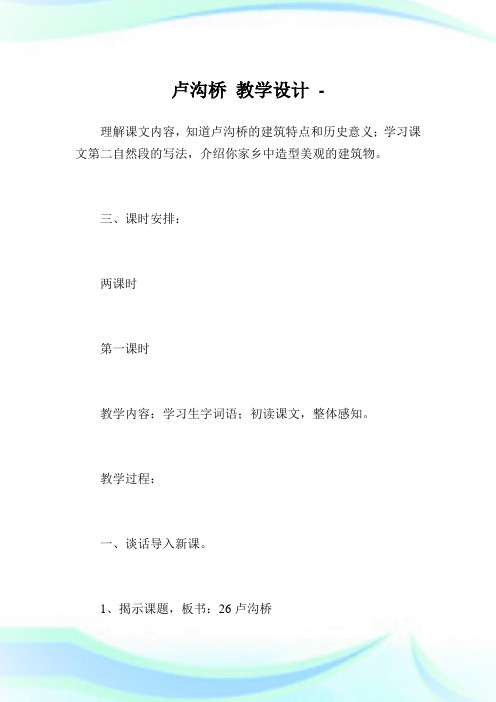 卢沟桥 教学设计 -

理解课文内容，知道卢沟桥的建筑特点和历史意义；学习课文第二自然段的写法，介绍你家乡中造型美观的建筑物。

三、课时安排：

两课时

第一课时

教学内容：学习生字词语；初读课文，整体感知。

教学过程：

一、谈话导入新课。

1、揭示课题，板书：26 卢沟桥